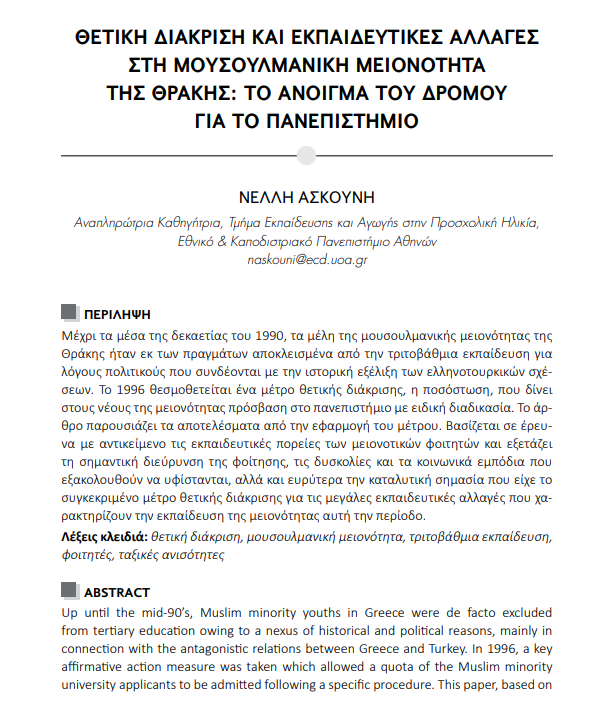 ΘΕΤΙΚΗ ΔΙΑΚΡΙΣΗ ΚΑΙ ΕΚΠΑΙΔΕΥΤΙΚΕΣ ΑΛΛΑΓΕΣ ΣΤΗ ΜΟΥΣΟΥΛΜΑΝΙΚΗ ΜΕΙΟΝΟΤΗΤΑ ΤΗΣ ΘΡΑΚΗΣ: ΤΟ ΑΝΟΙΓΜΑ ΤΟΥ ΔΡΟΜΟΥ ΓΙΑ ΤΟ ΠΑΝΕΠΙΣΤΗΜΙΟ

ΝΕΛΛΗ ΑΣΚΟΥΝΗ

Αναπληρώτρια Καθηγήτρια, Τμήμα Εκπαίδευσης και Αγωγής στην Προσχολική Ηλικία, Εθνικό & Καποδιστριακό Πανεπιστήμιο Αθηνών
naskouni@ecd.uoa.gr

ΠΕΡΙΛΗΨΗ

Μέχρι τα μέσα της δεκαετίας του 1990, τα μέλη της μουσουλμανικής μειονότητας της Θράκης ήταν εκ των πραγμάτων αποκλεισμένα από την τριτοβάθμια εκπαίδευση για λόγους πολιτικούς που συνδέονται με την ιστορική εξέλιξη των ελληνοτουρκικών σχέσεων. Το 1996 θεσμοθετείται ένα μέτρο θετικής διάκρισης, η ποσόστωση, που δίνει στους νέους της μειονότητας πρόσβαση στο πανεπιστήμιο με ειδική διαδικασία. Το άρθρο παρουσιάζει τα αποτελέσματα από την εφαρμογή του μέτρου. Βασίζεται σε έρευνα με αντικείμενο τις εκπαιδευτικές πορείες των μειονοτικών φοιτητών και εξετάζει τη σημαντική διεύρυνση της φοίτησης, τις δυσκολίες και τα κοινωνικά εμπόδια που εξακολουθούν να υφίστανται, αλλά και ευρύτερα την καταλυτική σημασία που είχε το συγκεκριμένο μέτρο θετικής διάκρισης για τις μεγάλες εκπαιδευτικές αλλαγές που χαρακτηρίζουν την εκπαίδευση της μειονότητας αυτή την περίοδο.

Λέξεις κλειδιά: θετική διάκριση, μουσουλμανική μειονότητα, τριτοβάθμια εκπαίδευση, φοιτητές, ταξικές ανισότητες

ABSTRACT

Up until the mid-90's, Muslim minority youths in Greece were de facto excluded from tertiary education owing to a nexus of historical and political reasons, mainly in connection with the antagonistic relations between Greece and Turkey. In 1996, a key affirmative action measure was taken which allowed a quota of the Muslim minority university applicants to be admitted following a specific procedure. This paper, based on